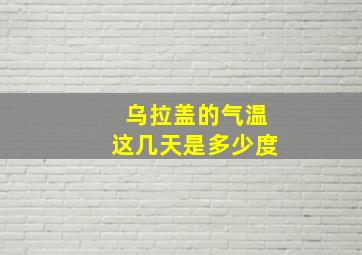 乌拉盖的气温
这几天是多少度